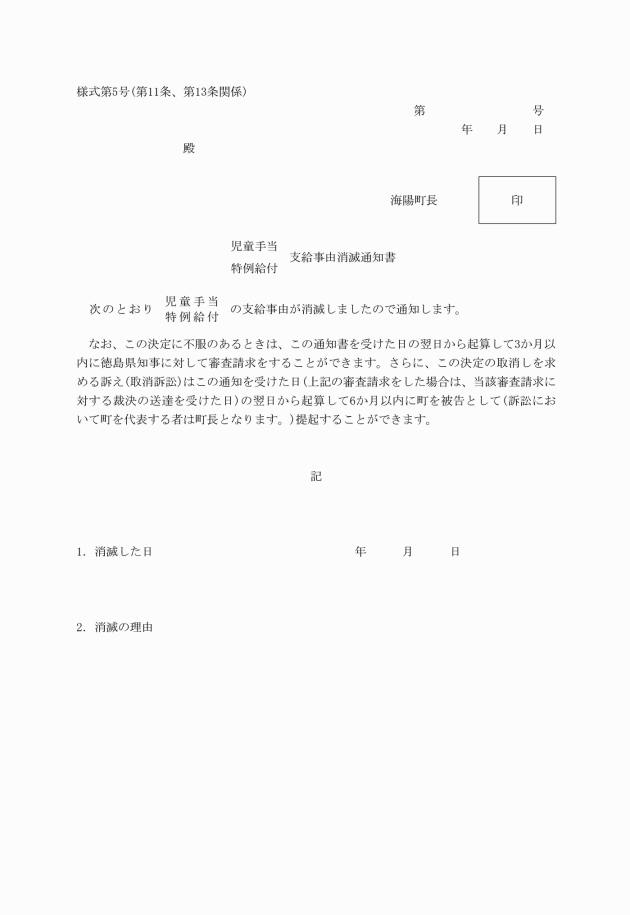 様式第5号(第11条、第13条関係)

第　　　　　号

年　　月　　日

殿

海陽町長　　印

児童手当
特例給付
支給事由消滅通知書

次のとおり 児童手当 特例給付 の支給事由が消滅しましたので通知します。

なお、この決定に不服のあるときは、この通知書を受けた日の翌日から起算して3か月以内に徳島県知事に対して審査請求をすることができます。さらに、この決定の取消しを求める訴え(取消訴訟)はこの通知を受けた日(上記の審査請求をした場合は、当該審査請求に対する裁決の送達を受けた日)の翌日から起算して6か月以内に町を被告として(訴訟において町を代表する者は町長となります。)提起することができます。

記

1. 消滅した日　　　　年　　月　　日

2. 消滅の理由